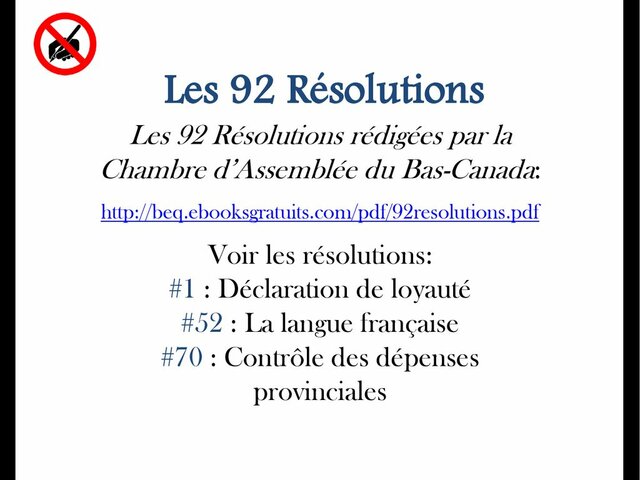 Les 92 Résolutions

Les 92 Résolutions rédigées par la Chambre d'Assemblée du Bas-Canada:

http://beq.ebooksgratuits.com/pdf/92resolutions.pdf

Voir les résolutions:
#1 : Déclaration de loyauté
#52 : La langue française
#70 : Contrôle des dépenses provinciales